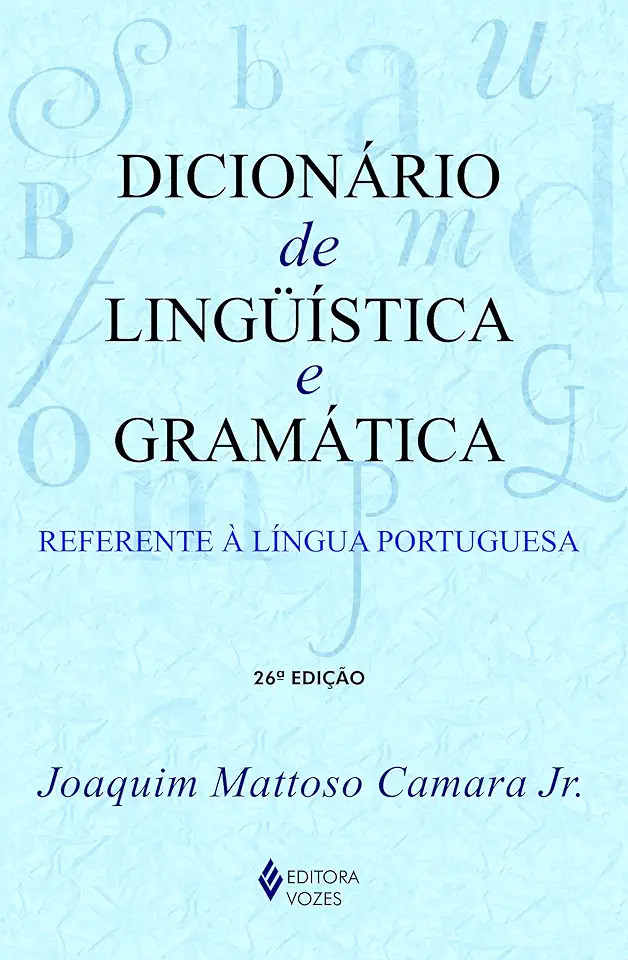 DICIONÁRIO
de
LINGÜÍSTICA
e
GRAMÁTICA

REFERENTE À LÍNGUA PORTUGUESA

26ª EDIÇÃO

Joaquim Mattoso Camara Jr.

EDITORA VOZES